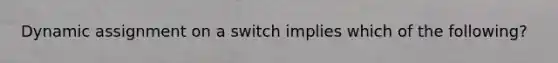 Dynamic assignment on a switch implies which of the following?